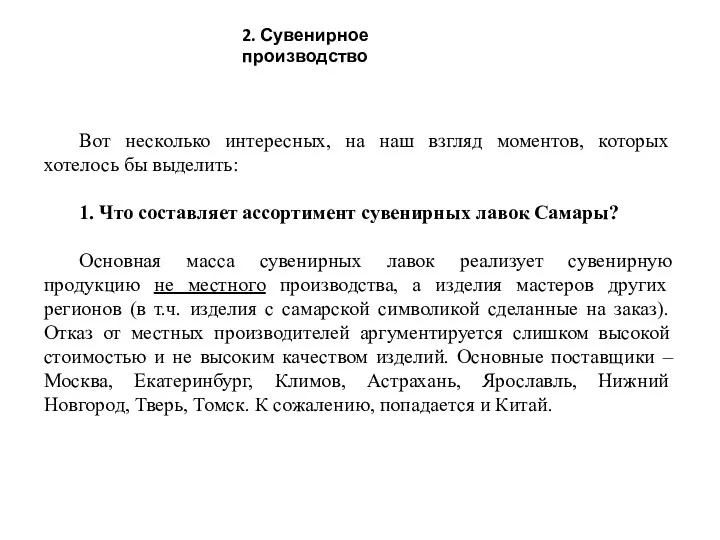 2. Сувенирное производство

Вот несколько интересных, на наш взгляд моментов, которых хотелось бы выделить:

1. Что составляет ассортимент сувенирных лавок Самары?

Основная масса сувенирных лавок реализует сувенирную продукцию не местного производства, а изделия мастеров других регионов (в т.ч. изделия с самарской символикой сделанные на заказ). Отказ от местных производителей аргументируется слишком высокой стоимостью и не высоким качеством изделий. Основные поставщики – Москва, Екатеринбург, Климов, Астрахань, Ярославль, Нижний Новгород, Тверь, Томск. К сожалению, попадается и Китай.